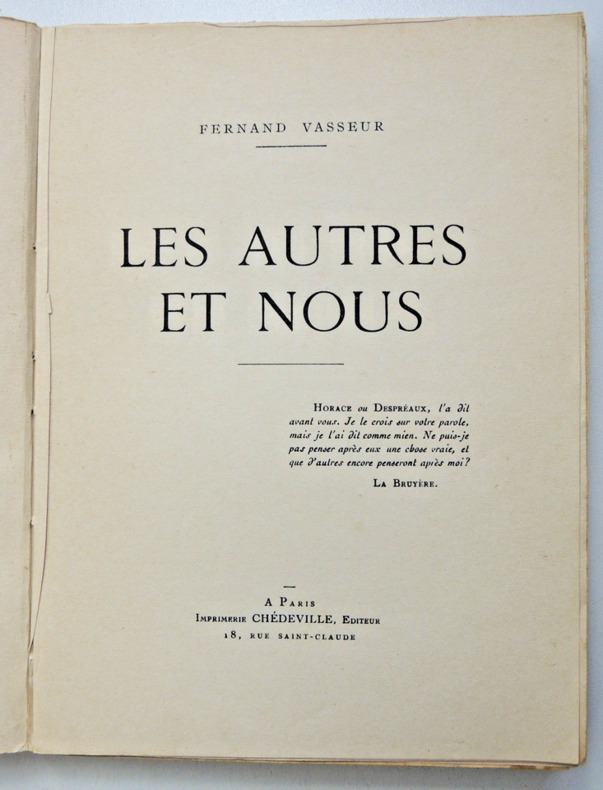 FERNAND VASSEUR

LES AUTRES
ET NOUS

Horace ou Despréaux, l'a dit avant vous. Je le crois sur votre parole, mais je l'ai dit comme mien. Ne puis-je pas penser après eux une chose vraie, et que d'autres encore penseront après moi?

La Bruyère.

A Paris
Imprimerie CHÉDEVILLE, Editeur
18, rue Saint-Claude